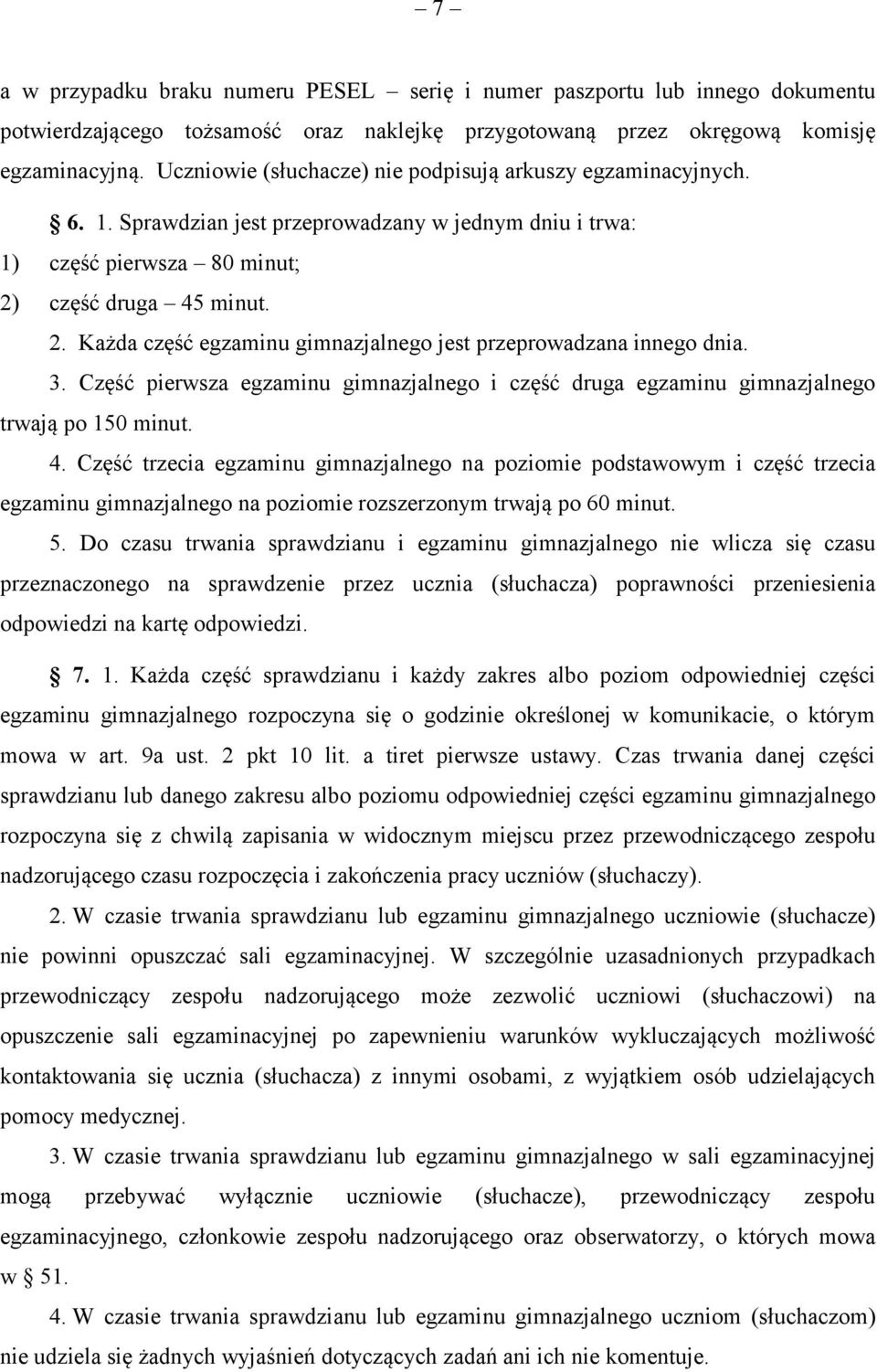 – 7 –

a w przypadku braku numeru PESEL – serię i numer paszportu lub innego dokumentu potwierdzającego tożsamość oraz naklejkę przygotowaną przez okręgową komisję egzaminacyjną. Uczniowie (słuchacze) nie podpisują arkuszy egzaminacyjnych.

§ 6. 1. Sprawdzian jest przeprowadzany w jednym dniu i trwa:

1) część pierwsza – 80 minut;

2) część druga – 45 minut.

2. Każda część egzaminu gimnazjalnego jest przeprowadzana innego dnia.

3. Część pierwsza egzaminu gimnazjalnego i część druga egzaminu gimnazjalnego trwają po 150 minut.

4. Część trzecia egzaminu gimnazjalnego na poziomie podstawowym i część trzecia egzaminu gimnazjalnego na poziomie rozszerzonym trwają po 60 minut.

5. Do czasu trwania sprawdzianu i egzaminu gimnazjalnego nie wlicza się czasu przeznaczonego na sprawdzenie przez ucznia (słuchacza) poprawności przeniesienia odpowiedzi na kartę odpowiedzi.

§ 7. 1. Każda część sprawdzianu i każdy zakres albo poziom odpowiedniej części egzaminu gimnazjalnego rozpoczyna się o godzinie określonej w komunikacie, o którym mowa w art. 9a ust. 2 pkt 10 lit. a tiret pierwsze ustawy. Czas trwania danej części sprawdzianu lub danego zakresu albo poziomu odpowiedniej części egzaminu gimnazjalnego rozpoczyna się z chwilą zapisania w widocznym miejscu przez przewodniczącego zespołu nadzorującego czasu rozpoczęcia i zakończenia pracy uczniów (słuchaczy).

2. W czasie trwania sprawdzianu lub egzaminu gimnazjalnego uczniowie (słuchacze) nie powinni opuszczać sali egzaminacyjnej. W szczególnie uzasadnionych przypadkach przewodniczący zespołu nadzorującego może zezwolić uczniowi (słuchaczowi) na opuszczenie sali egzaminacyjnej po zapewnieniu warunków wykluczających możliwość kontaktowania się ucznia (słuchacza) z innymi osobami, z wyjątkiem osób udzielających pomocy medycznej.

3. W czasie trwania sprawdzianu lub egzaminu gimnazjalnego w sali egzaminacyjnej mogą przebywać wyłącznie uczniowie (słuchacze), przewodniczący zespołu egzaminacyjnego, członkowie zespołu nadzorującego oraz obserwatorzy, o których mowa w § 51.

4. W czasie trwania sprawdzianu lub egzaminu gimnazjalnego uczniom (słuchaczom) nie udziela się żadnych wyjaśnień dotyczących zadań ani ich nie komentuje.